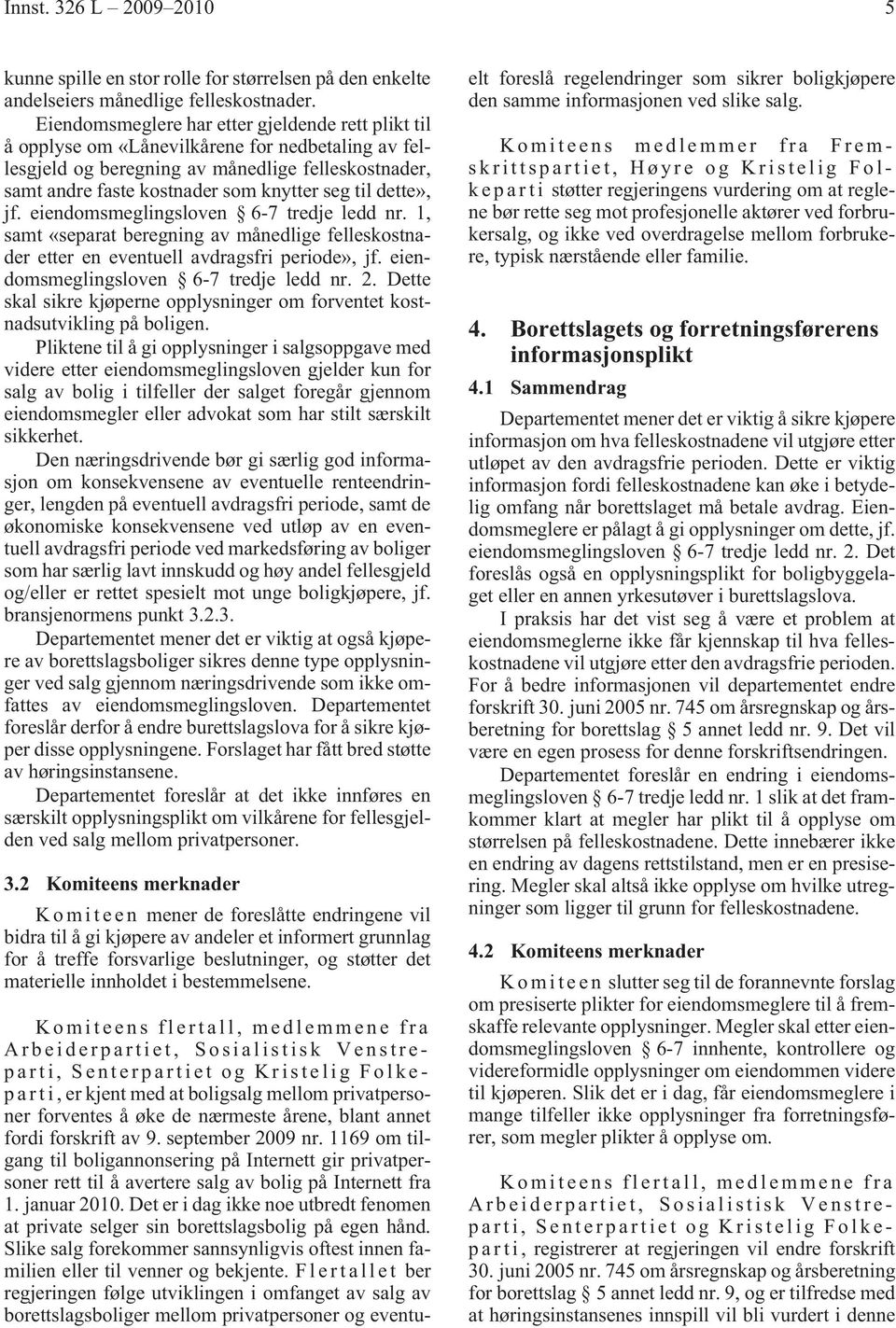 Innst. 326 L – 2009–2010 5

kunne spille en stor rolle for størrelsen på den enkelte andelseiers månedlige felleskostnader.

Eiendomsmeglere har etter gjeldende rett plikt til å opplyse om «Lånevilkårene for nedbetaling av fellesgjeld og beregning av månedlige felleskostnader, samt andre faste kostnader som knytter seg til dette», jf. eiendomsmeglingsloven § 6-7 tredje ledd nr. 1, samt «separat beregning av månedlige felleskostnader etter en eventuell avdragsfri periode», jf. eiendomsmeglingsloven § 6-7 tredje ledd nr. 2. Dette skal sikre kjøperne opplysninger om forventet kostnadsutvikling på boligen.

Pliktene til å gi opplysninger i salgsoppgave med videre etter eiendomsmeglingsloven gjelder kun for salg av bolig i tilfeller der salget foregår gjennom eiendomsmegler eller advokat som har stilt særskilt sikkerhet.

Den næringsdrivende bør gi særlig god informasjon om konsekvensene av eventuelle renteendringer, lengden på eventuell avdragsfri periode, samt de økonomiske konsekvensene ved utløp av en eventuell avdragsfri periode ved markedsføring av boliger som har særlig lavt innskudd og høy andel fellesgjeld og/eller er rettet spesielt mot unge boligkjøpere, jf. bransjenormens punkt 3.2.3.

Departementet mener det er viktig at også kjøpere av borettslagsboliger sikres denne type opplysninger ved salg gjennom næringsdrivende som ikke omfattes av eiendomsmeglingsloven. Departementet foreslår derfor å endre burettslagslova for å sikre kjøper disse opplysningene. Forslaget har fått bred støtte av høringsinstansene.

Departementet foreslår at det ikke innføres en særskilt opplysningsplikt om vilkårene for fellesgjelden ved salg mellom privatpersoner.

3.2 Komiteens merknader

Komiteen mener de foreslåtte endringene vil bidra til å gi kjøpere av andeler et informert grunnlag for å treffe forsvarlige beslutninger, og støtter det materielle innholdet i bestemmelsene.

Komiteens flertall, medlemmene fra Arbeiderpartiet, Sosialistisk Venstreparti, Senterpartiet og Kristelig Folkeparti, er kjent med at boligsalg mellom privatpersoner forventes å øke de nærmeste årene, blant annet fordi forskrift av 9. september 2009 nr. 1169 om tilgang til boligannonsering på Internett gir privatpersoner rett til å avertere salg av bolig på Internett fra 1. januar 2010. Det er i dag ikke noe utbredt fenomen at private selger sin borettslagsbolig på egen hånd. Slike salg forekommer sannsynligvis oftest innen familien eller til venner og bekjente. Flertallet ber regjeringen følge utviklingen i omfanget av salg av borettslagsboliger mellom privatpersoner og eventuelt foreslå regelendringer som sikrer boligkjøpere den samme informasjonen ved slike salg.

Komiteens medlemmer fra Fremskrittspartiet, Høyre og Kristelig Folkeparti støtter regjeringens vurdering om at reglene bør rette seg mot profesjonelle aktører ved forbrukersalg, og ikke ved overdragelse mellom forbrukere, typisk nærstående eller familie.

4. Borettslagets og forretningsførerens informasjonsplikt

4.1 Sammendrag

Departementet mener det er viktig å sikre kjøpere informasjon om hva felleskostnadene vil utgjøre etter utløpet av den avdragsfrie perioden. Dette er viktig informasjon fordi felleskostnadene kan øke i betydelig omfang når borettslaget må betale avdrag. Eiendomsmeglere er pålagt å gi opplysninger om dette, jf. eiendomsmeglingsloven § 6-7 tredje ledd nr. 2. Det foreslås også en opplysningsplikt for boligbyggelaget eller en annen yrkesutøver i burettslagslova.

I praksis har det vist seg å være et problem at eiendomsmeglerne ikke får kjennskap til hva felleskostnadene vil utgjøre etter den avdragsfrie perioden. For å bedre informasjonen vil departementet endre forskrift 30. juni 2005 nr. 745 om årsregnskap og årsberetning for borettslag § 5 annet ledd nr. 9. Det vil være en egen prosess for denne forskriftsendringen.

Departementet foreslår en endring i eiendomsmeglingsloven § 6-7 tredje ledd nr. 1 slik at det framkommer klart at megler har plikt til å opplyse om størrelsen på felleskostnadene. Dette innebærer ikke en endring av dagens rettstilstand, men er en presisering. Megler skal altså ikke opplyse om hvilke utregninger som ligger til grunn for felleskostnadene.

4.2 Komiteens merknader

Komiteen slutter seg til de forannevnte forslag om presiserte plikter for eiendomsmeglere til å fremskaffe relevante opplysninger. Megler skal etter eiendomsmeglingsloven § 6-7 innhente, kontrollere og videreformidle opplysninger om eiendommen videre til kjøperen. Slik det er i dag, får eiendomsmeglere i mange tilfeller ikke opplysninger fra forretningsfører, som megler plikter å opplyse om.

Komiteens flertall, medlemmene fra Arbeiderpartiet, Sosialistisk Venstreparti, Senterpartiet og Kristelig Folkeparti, registrerer at regjeringen vil endre forskrift 30. juni 2005 nr. 745 om årsregnskap og årsberetning for borettslag § 5 annet ledd nr. 9, og er tilfredse med at høringsinstansenes innspill vil bli vurdert i denne